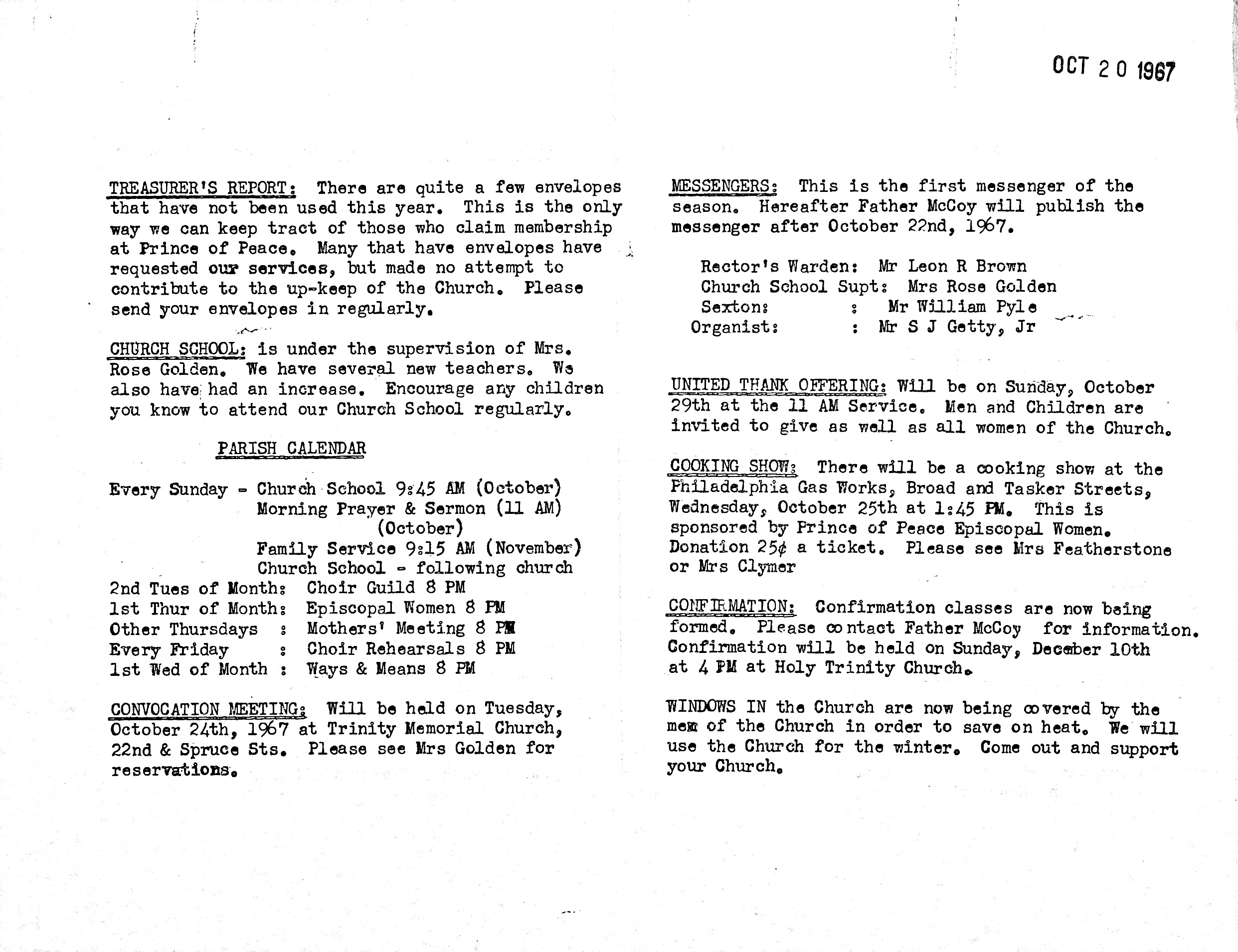 OCT 20 1967

TREASURER'S REPORT: There are quite a few envelopes that have not been used this year. This is the only way we can keep tract of those who claim membership at Prince of Peace. Many that have envelopes have requested our services, but made no attempt to contribute to the up-keep of the Church. Please send your envelopes in regularly.

CHURCH SCHOOL: is under the supervision of Mrs. Rose Golden. We have several new teachers. We also have had an increase. Encourage any children you know to attend our Church School regularly.

PARISH CALENDAR

Every Sunday - Church School 9:45 AM (October)
Morning Prayer & Sermon (11 AM) (October)
Family Service 9:15 AM (November)
Church School - following church
2nd Tues of Month: Choir Guild 8 PM
1st Thur of Month: Episcopal Women 8 PM
Other Thursdays : Mothers' Meeting 8 PM
Every Friday : Choir Rehearsals 8 PM
1st Wed of Month : Ways & Means 8 PM

CONVOCATION MEETING: Will be held on Tuesday, October 24th, 1967 at Trinity Memorial Church, 22nd & Spruce Sts. Please see Mrs Golden for reservations.

MESSENGERS: This is the first messenger of the season. Hereafter Father McCoy will publish the messenger after October 22nd, 1967.

Rector's Warden: Mr Leon R Brown
Church School Supt: Mrs Rose Golden
Sexton: : Mr William Pyle
Organist: : Mr S J Getty, Jr

UNITED THANK OFFERING: Will be on Sunday, October 29th at the 11 AM Service. Men and Children are invited to give as well as all women of the Church.

COOKING SHOW: There will be a cooking show at the Philadelphia Gas Works, Broad and Tasker Streets, Wednesday, October 25th at 1:45 PM. This is sponsored by Prince of Peace Episcopal Women. Donation 25¢ a ticket. Please see Mrs Featherstone or Mrs Clymer

CONFIRMATION: Confirmation classes are now being formed. Please contact Father McCoy for information. Confirmation will be held on Sunday, December 10th at 4 PM at Holy Trinity Church.

WINDOWS IN the Church are now being covered by the men of the Church in order to save on heat. We will use the Church for the winter. Come out and support your Church.